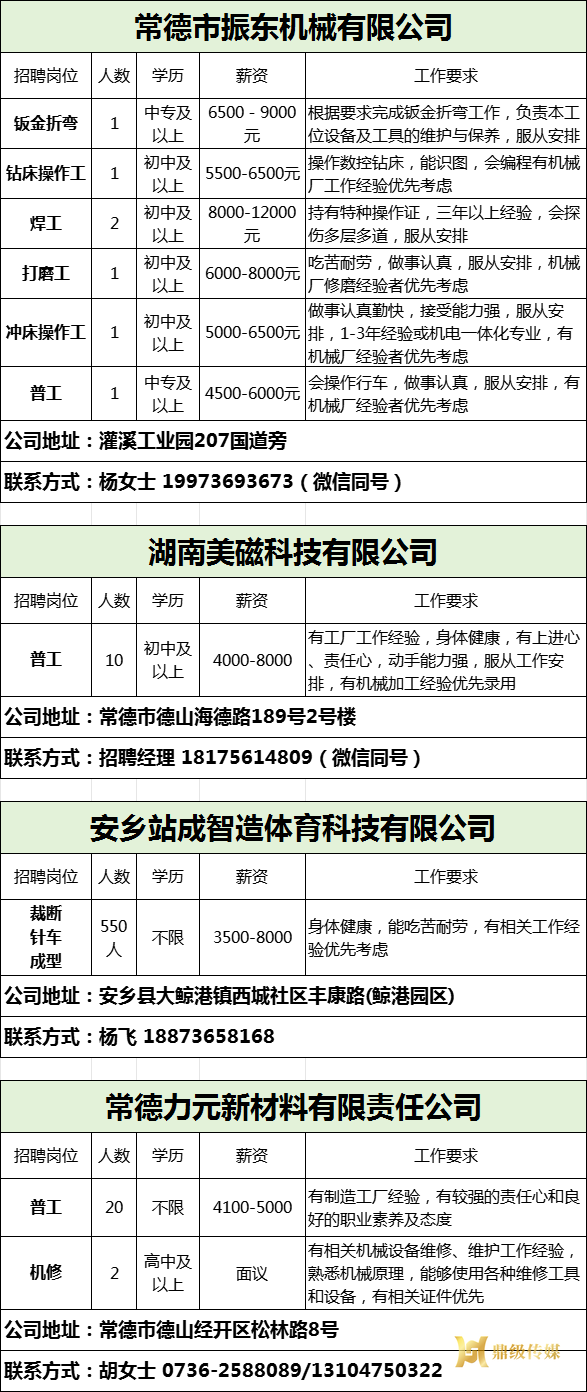 常德市振东机械有限公司

| 招聘岗位 | 人数 | 学历 | 薪资 | 工作要求 |
|---|---|---|---|---|
| 钣金折弯 | 1 | 中专及以上 | 6500 - 9000元 | 根据要求完成钣金折弯工作，负责本工位设备及工具的维护与保养，服从安排 |
| 钻床操作工 | 1 | 初中及以上 | 5500-6500元 | 操作数控钻床，能识图，会编程有机械厂工作经验优先考虑 |
| 焊工 | 2 | 初中及以上 | 8000-12000元 | 持有特种操作证，三年以上经验，会探伤多层多道，服从安排 |
| 打磨工 | 1 | 初中及以上 | 6000-8000元 | 吃苦耐劳，做事认真，服从安排，机械厂修磨经验者优先考虑 |
| 冲床操作工 | 1 | 初中及以上 | 5000-6500元 | 做事认真勤快，接受能力强，服从安排，1-3年经验或机电一体化专业，有机械厂经验者优先考虑 |
| 普工 | 1 | 中专及以上 | 4500-6000元 | 会操作行车，做事认真，服从安排，有机械厂经验者优先考虑 |

公司地址：灌溪工业园207国道旁

联系方式：杨女士 19973693673（微信同号）

湖南美磁科技有限公司

| 招聘岗位 | 人数 | 学历 | 薪资 | 工作要求 |
|---|---|---|---|---|
| 普工 | 10 | 初中及以上 | 4000-8000 | 有工厂工作经验，身体健康，有上进心、责任心，动手能力强，服从工作安排，有机械加工经验优先录用 |

公司地址：常德市德山海德路189号2号楼

联系方式：招聘经理 18175614809（微信同号）

安乡站成智造体育科技有限公司

| 招聘岗位 | 人数 | 学历 | 薪资 | 工作要求 |
|---|---|---|---|---|
| 裁断 针车 成型 | 550人 | 不限 | 3500-8000 | 身体健康，能吃苦耐劳，有相关工作经验优先考虑 |

公司地址：安乡县大鲸港镇西城社区丰康路(鲸港园区)

联系方式：杨飞 18873658168

常德力元新材料有限责任公司

| 招聘岗位 | 人数 | 学历 | 薪资 | 工作要求 |
|---|---|---|---|---|
| 普工 | 20 | 不限 | 4100-5000 | 有制造工厂经验，有较强的责任心和良好的职业素养及态度 |
| 机修 | 2 | 高中及以上 | 面议 | 有相关机械设备维修、维护工作经验，熟悉机械原理，能够使用各种维修工具和设备，有相关证件优先 |

公司地址：常德市德山经开区松林路8号

联系方式：胡女士 0736-2588089/13104750322

鼎级传媒